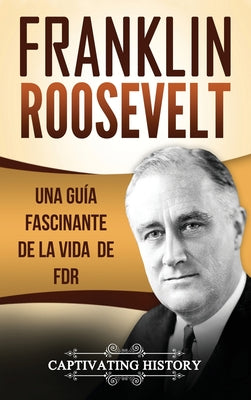 FRANKLIN ROOSEVELT

UNA GUÍA FASCINANTE DE LA VIDA DE FDR

CAPTIVATING HISTORY